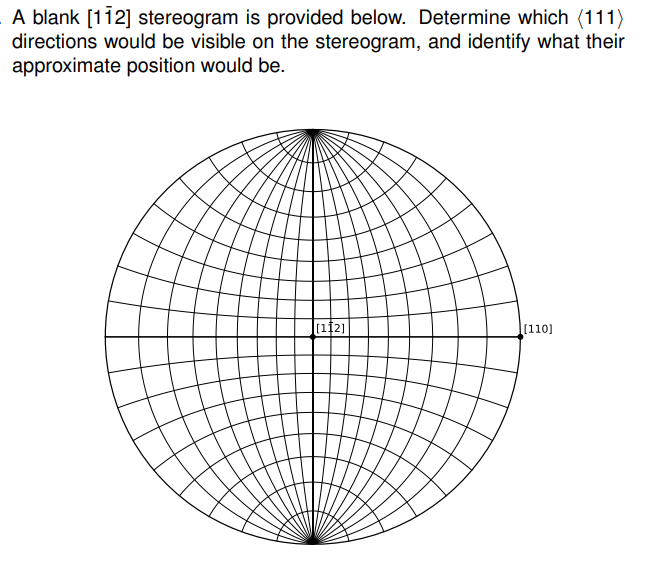 A blank $[1\bar{1}2]$ stereogram is provided below. Determine which $\langle 111 \rangle$ directions would be visible on the stereogram, and identify what their approximate position would be.

$[1\bar{1}2]$

[110]